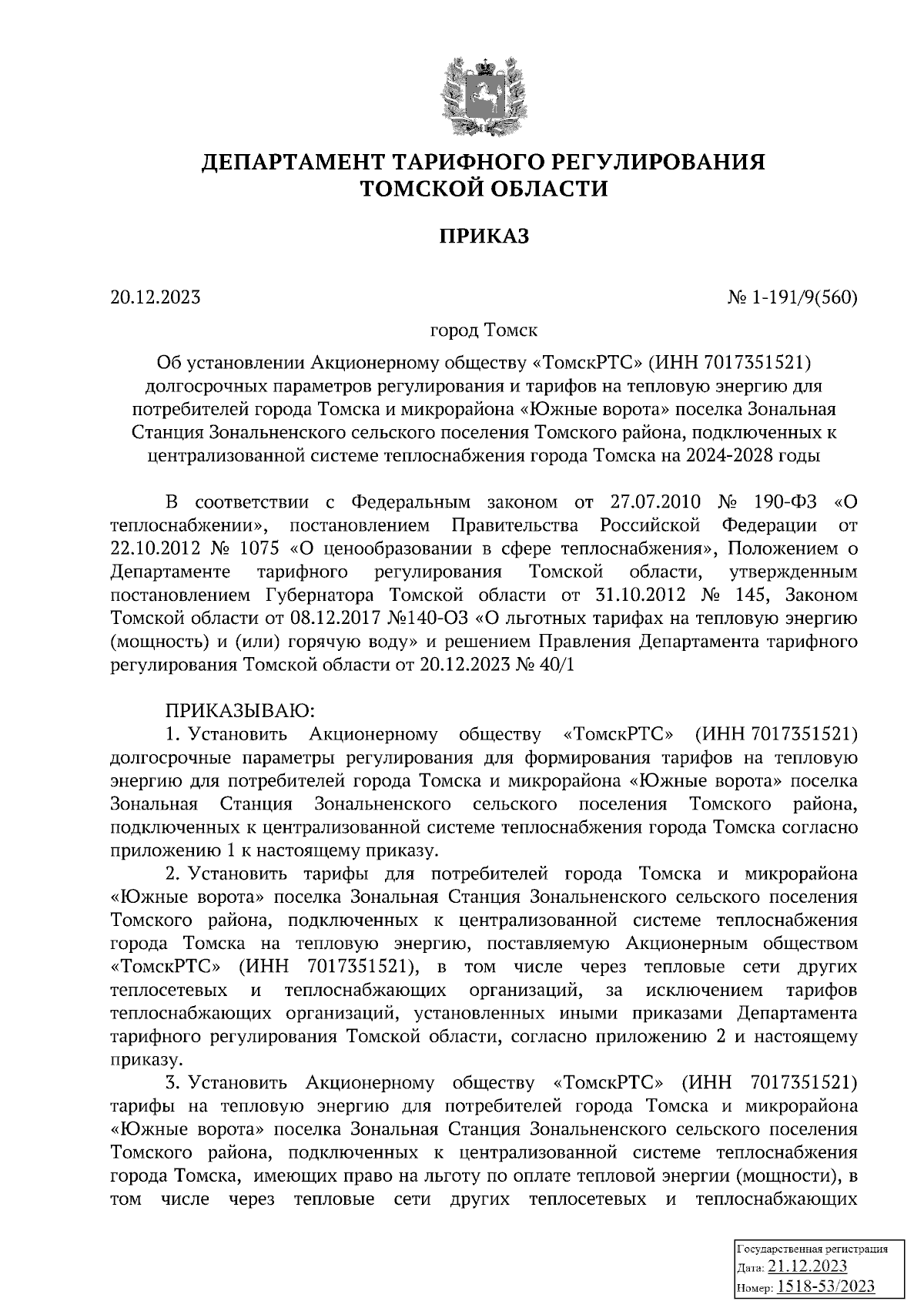 ДЕПАРТАМЕНТ ТАРИФНОГО РЕГУЛИРОВАНИЯ ТОМСКОЙ ОБЛАСТИ

ПРИКАЗ

20.12.2023

№ 1-191/9(560)

город Томск

Об установлении Акционерному обществу «ТомскРТС» (ИНН 7017351521) долгосрочных параметров регулирования и тарифов на тепловую энергию для потребителей города Томска и микрорайона «Южные ворота» поселка Зональная Станция Зональненского сельского поселения Томского района, подключенных к централизованной системе теплоснабжения города Томска на 2024-2028 годы

В соответствии с Федеральным законом от 27.07.2010 № 190-ФЗ «О теплоснабжении», постановлением Правительства Российской Федерации от 22.10.2012 № 1075 «О ценообразовании в сфере теплоснабжения», Положением о Департаменте тарифного регулирования Томской области, утвержденным постановлением Губернатора Томской области от 31.10.2012 № 145, Законом Томской области от 08.12.2017 №140-ОЗ «О льготных тарифах на тепловую энергию (мощность) и (или) горячую воду» и решением Правления Департамента тарифного регулирования Томской области от 20.12.2023 № 40/1

ПРИКАЗЫВАЮ:

1. Установить Акционерному обществу «ТомскРТС» (ИНН 7017351521) долгосрочные параметры регулирования для формирования тарифов на тепловую энергию для потребителей города Томска и микрорайона «Южные ворота» поселка Зональная Станция Зональненского сельского поселения Томского района, подключенных к централизованной системе теплоснабжения города Томска согласно приложению 1 к настоящему приказу.

2. Установить тарифы для потребителей города Томска и микрорайона «Южные ворота» поселка Зональная Станция Зональненского сельского поселения Томского района, подключенных к централизованной системе теплоснабжения города Томска на тепловую энергию, поставляемую Акционерным обществом «ТомскРТС» (ИНН 7017351521), в том числе через тепловые сети других теплосетевых и теплоснабжающих организаций, за исключением тарифов теплоснабжающих организаций, установленных иными приказами Департамента тарифного регулирования Томской области, согласно приложению 2 и настоящему приказу.

3. Установить Акционерному обществу «ТомскРТС» (ИНН 7017351521) тарифы на тепловую энергию для потребителей города Томска и микрорайона «Южные ворота» поселка Зональная Станция Зональненского сельского поселения Томского района, подключенных к централизованной системе теплоснабжения города Томска, имеющих право на льготу по оплате тепловой энергии (мощности), в том числе через тепловые сети других теплосетевых и теплоснабжающих

Государственная регистрация
Дата: 21.12.2023
Номер: 1518-53/2023